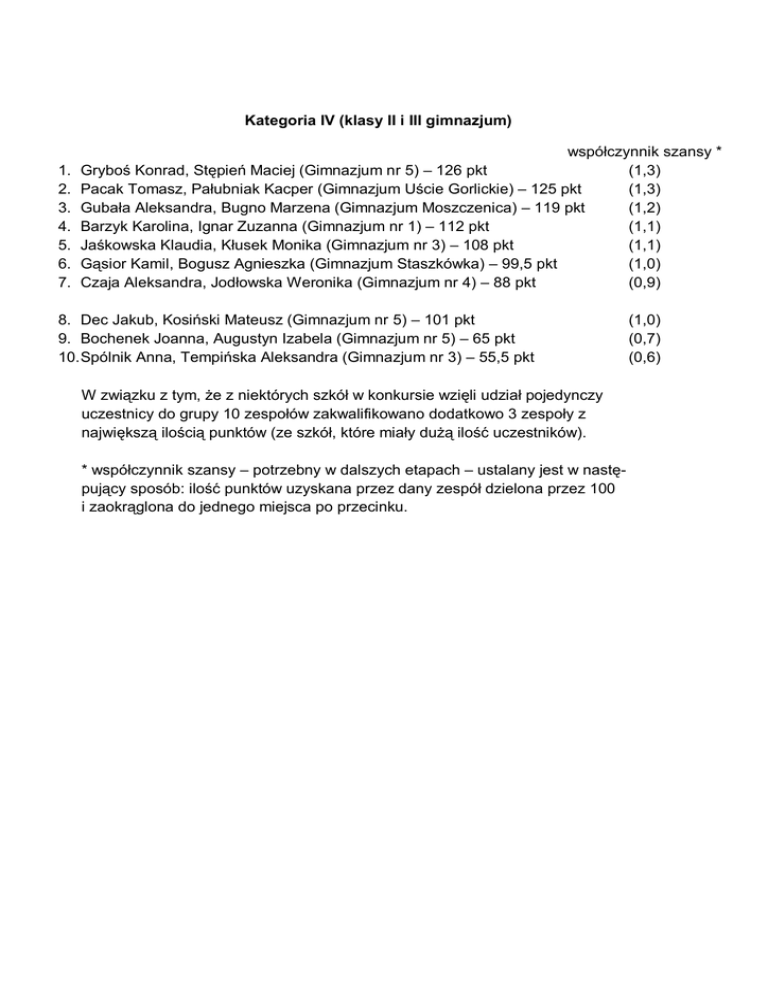 Kategoria IV (klasy II i III gimnazjum)

współczynnik szansy *

1. Gryboś Konrad, Stępień Maciej (Gimnazjum nr 5) – 126 pkt (1,3)
2. Pacak Tomasz, Pałubniak Kacper (Gimnazjum Uście Gorlickie) – 125 pkt (1,3)
3. Gubała Aleksandra, Bugno Marzena (Gimnazjum Moszczenica) – 119 pkt (1,2)
4. Barzyk Karolina, Ignar Zuzanna (Gimnazjum nr 1) – 112 pkt (1,1)
5. Jaśkowska Klaudia, Kłusek Monika (Gimnazjum nr 3) – 108 pkt (1,1)
6. Gąsior Kamil, Bogusz Agnieszka (Gimnazjum Staszkówka) – 99,5 pkt (1,0)
7. Czaja Aleksandra, Jodłowska Weronika (Gimnazjum nr 4) – 88 pkt (0,9)

8. Dec Jakub, Kosiński Mateusz (Gimnazjum nr 5) – 101 pkt (1,0)
9. Bochenek Joanna, Augustyn Izabela (Gimnazjum nr 5) – 65 pkt (0,7)
10. Spólnik Anna, Tempińska Aleksandra (Gimnazjum nr 3) – 55,5 pkt (0,6)

W związku z tym, że z niektórych szkół w konkursie wzięli udział pojedynczy uczestnicy do grupy 10 zespołów zakwalifikowano dodatkowo 3 zespoły z największą ilością punktów (ze szkół, które miały dużą ilość uczestników).

* współczynnik szansy – potrzebny w dalszych etapach – ustalany jest w następujący sposób: ilość punktów uzyskana przez dany zespół dzielona przez 100 i zaokrąglona do jednego miejsca po przecinku.